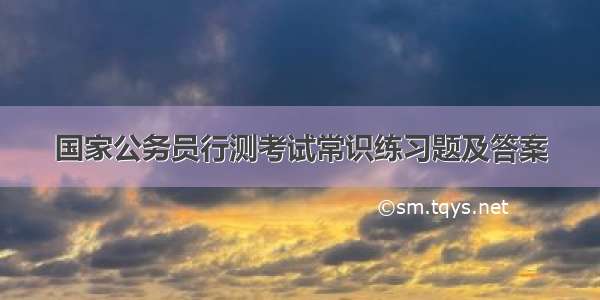 国家公务员行测考试常识练习题及答案

©sm.tqys.net